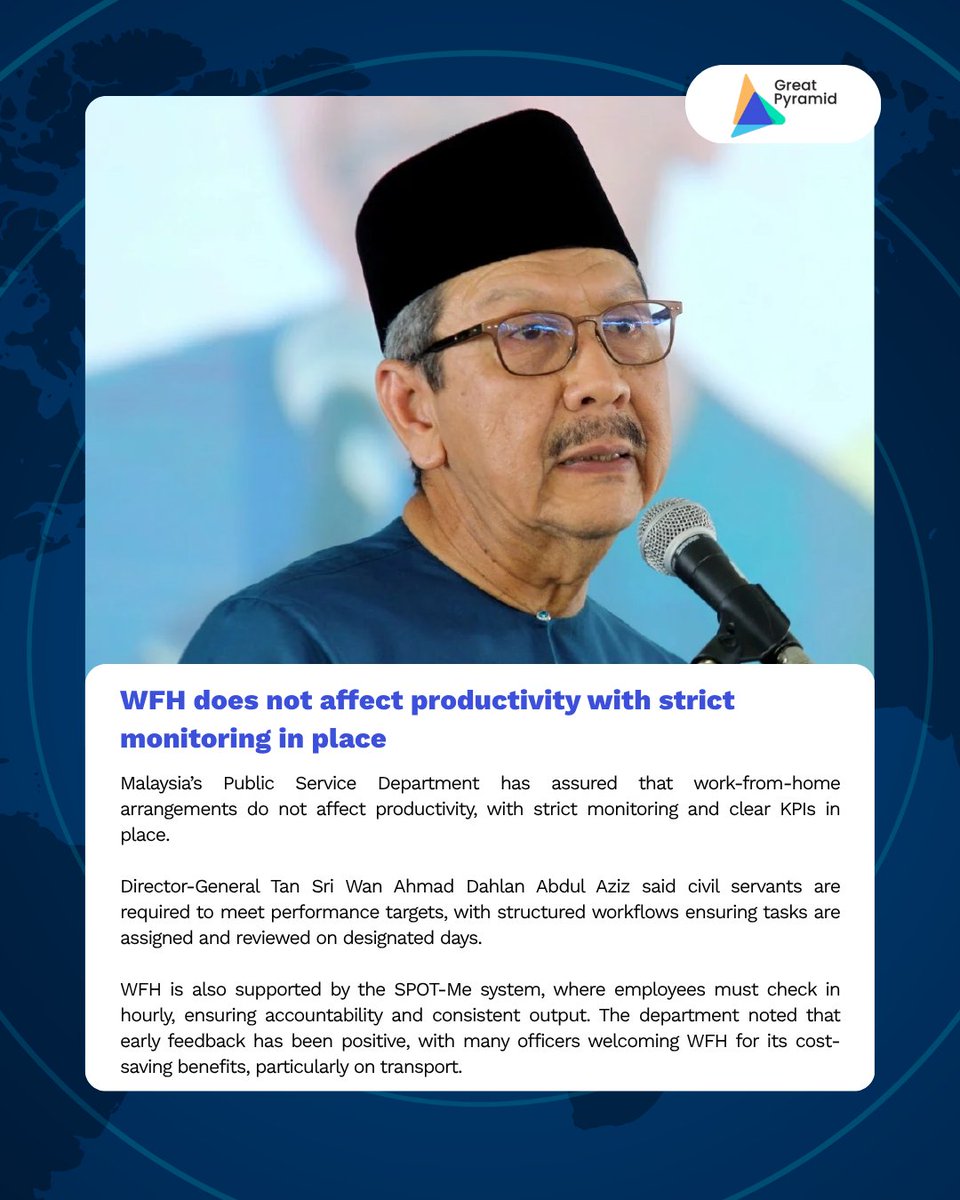 Great Pyramid

WFH does not affect productivity with strict monitoring in place

Malaysia's Public Service Department has assured that work-from-home arrangements do not affect productivity, with strict monitoring and clear KPIs in place.

Director-General Tan Sri Wan Ahmad Dahlan Abdul Aziz said civil servants are required to meet performance targets, with structured workflows ensuring tasks are assigned and reviewed on designated days.

WFH is also supported by the SPOT-Me system, where employees must check in hourly, ensuring accountability and consistent output. The department noted that early feedback has been positive, with many officers welcoming WFH for its cost-saving benefits, particularly on transport.